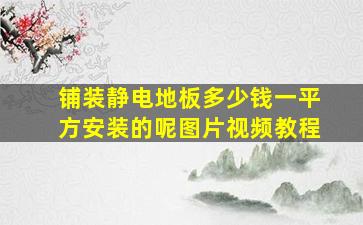 铺装静电地板多少钱一平方安装的呢图片视频教程